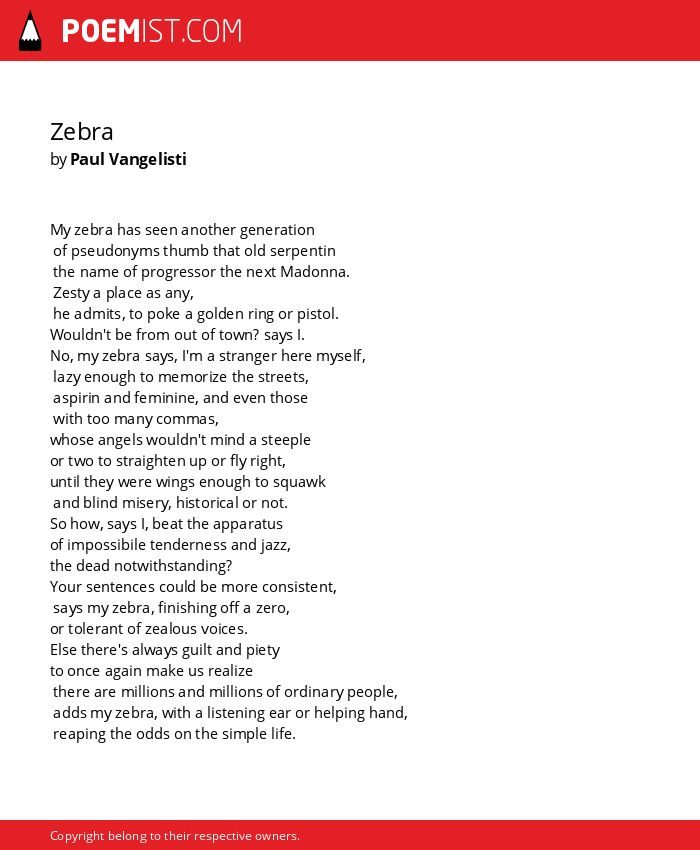 POEMIST.COM

Zebra
by Paul Vangelisti

My zebra has seen another generation
of pseudonyms thumb that old serpentin
the name of progressor the next Madonna.
Zesty a place as any,
he admits, to poke a golden ring or pistol.
Wouldn't be from out of town? says I.
No, my zebra says, I'm a stranger here myself,
lazy enough to memorize the streets,
aspirin and feminine, and even those
with too many commas,
whose angels wouldn't mind a steeple
or two to straighten up or fly right,
until they were wings enough to squawk
and blind misery, historical or not.
So how, says I, beat the apparatus
of impossibile tenderness and jazz,
the dead notwithstanding?
Your sentences could be more consistent,
says my zebra, finishing off a zero,
or tolerant of zealous voices.
Else there's always guilt and piety
to once again make us realize
there are millions and millions of ordinary people,
adds my zebra, with a listening ear or helping hand,
reaping the odds on the simple life.

Copyright belong to their respective owners.